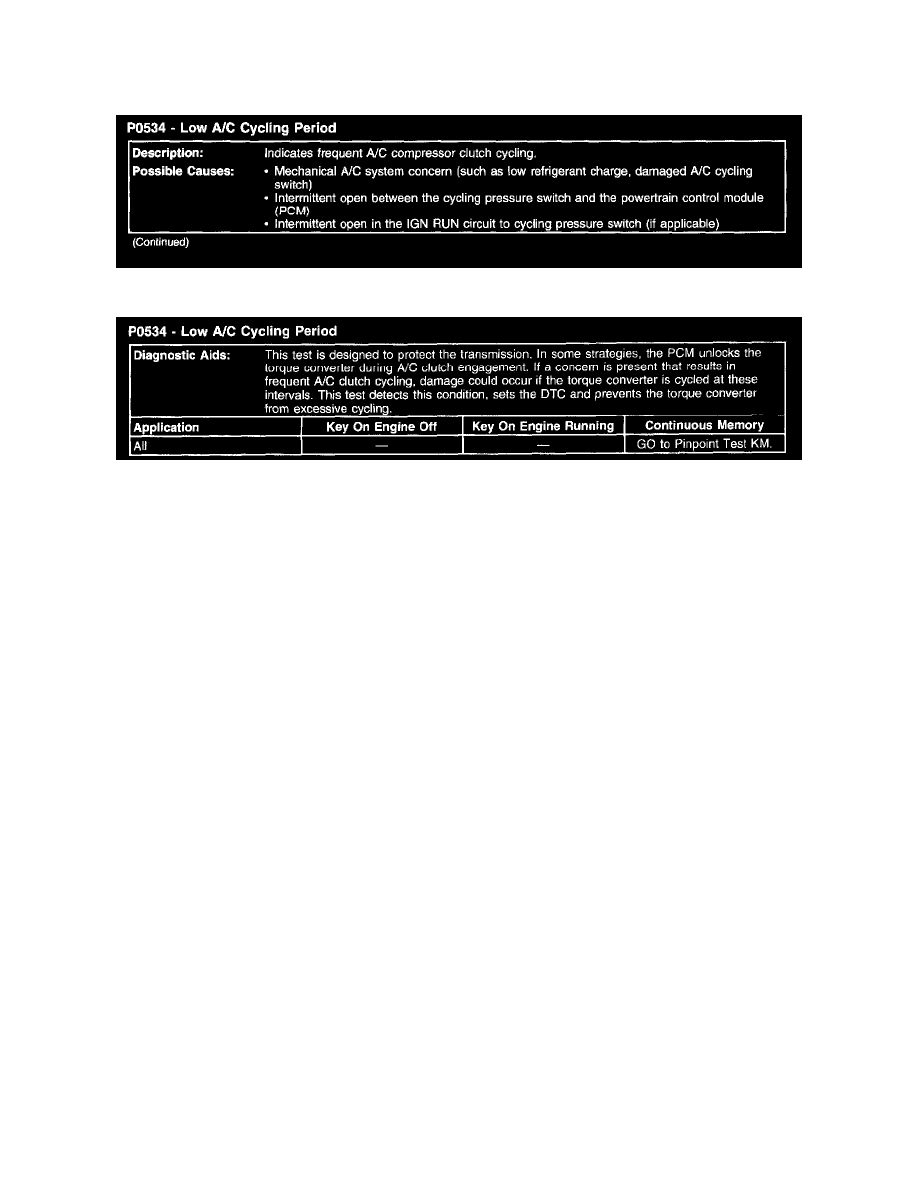 P0534 - Low A/C Cycling Period

Description:
Indicates frequent A/C compressor clutch cycling.

Possible Causes:
• Mechanical A/C system concern (such as low refrigerant charge, damaged A/C cycling switch)
• Intermittent open between the cycling pressure switch and the powertrain control module (PCM)
• Intermittent open in the IGN RUN circuit to cycling pressure switch (if applicable)

(Continued)

P0534 - Low A/C Cycling Period

Diagnostic Aids:
This test is designed to protect the transmission. In some strategies, the PCM unlocks the torque converter during A/C clutch engagement. If a concern is present that results in frequent A/C clutch cycling, damage could occur if the torque converter is cycled at these intervals. This test detects this condition, sets the DTC and prevents the torque converter from excessive cycling.

| Application | Key On Engine Off | Key On Engine Running | Continuous Memory |
|---|---|---|---|
| All | — | — | GO to Pinpoint Test KM. |